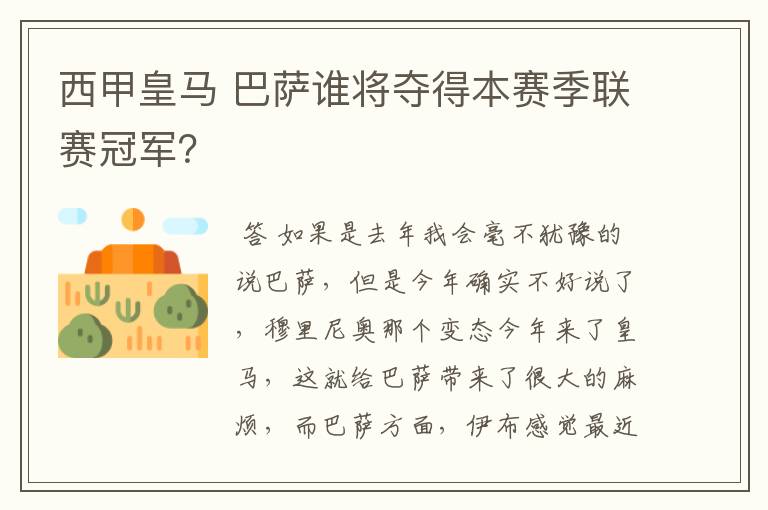 西甲皇马 巴萨谁将夺得本赛季联赛冠军?

答 如果是去年我会毫不犹豫的说巴萨，但是今年确实不好说了，穆里尼奥那个变态今年来了皇马，这就给巴萨带来了很大的麻烦，而巴萨方面，伊布感觉最近